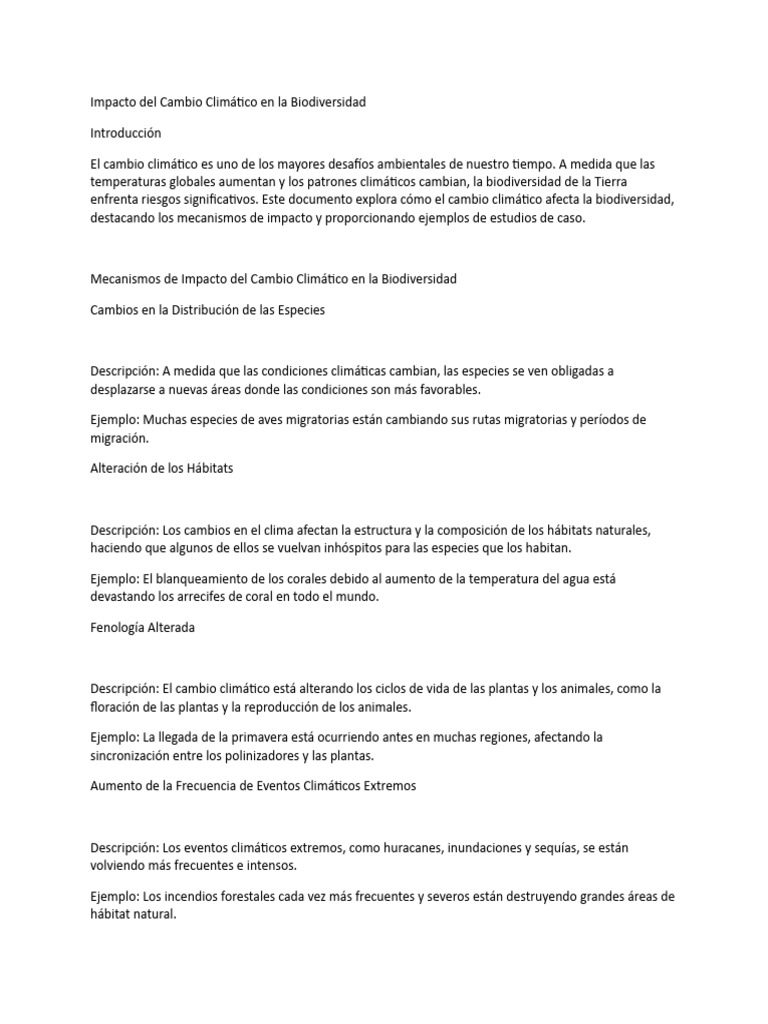 Impacto del Cambio Climático en la Biodiversidad

Introducción

El cambio climático es uno de los mayores desafíos ambientales de nuestro tiempo. A medida que las temperaturas globales aumentan y los patrones climáticos cambian, la biodiversidad de la Tierra enfrenta riesgos significativos. Este documento explora cómo el cambio climático afecta la biodiversidad, destacando los mecanismos de impacto y proporcionando ejemplos de estudios de caso.

Mecanismos de Impacto del Cambio Climático en la Biodiversidad

Cambios en la Distribución de las Especies

Descripción: A medida que las condiciones climáticas cambian, las especies se ven obligadas a desplazarse a nuevas áreas donde las condiciones son más favorables.

Ejemplo: Muchas especies de aves migratorias están cambiando sus rutas migratorias y períodos de migración.

Alteración de los Hábitats

Descripción: Los cambios en el clima afectan la estructura y la composición de los hábitats naturales, haciendo que algunos de ellos se vuelvan inhóspitos para las especies que los habitan.

Ejemplo: El blanqueamiento de los corales debido al aumento de la temperatura del agua está devastando los arrecifes de coral en todo el mundo.

Fenología Alterada

Descripción: El cambio climático está alterando los ciclos de vida de las plantas y los animales, como la floración de las plantas y la reproducción de los animales.

Ejemplo: La llegada de la primavera está ocurriendo antes en muchas regiones, afectando la sincronización entre los polinizadores y las plantas.

Aumento de la Frecuencia de Eventos Climáticos Extremos

Descripción: Los eventos climáticos extremos, como huracanes, inundaciones y sequías, se están volviendo más frecuentes e intensos.

Ejemplo: Los incendios forestales cada vez más frecuentes y severos están destruyendo grandes áreas de hábitat natural.